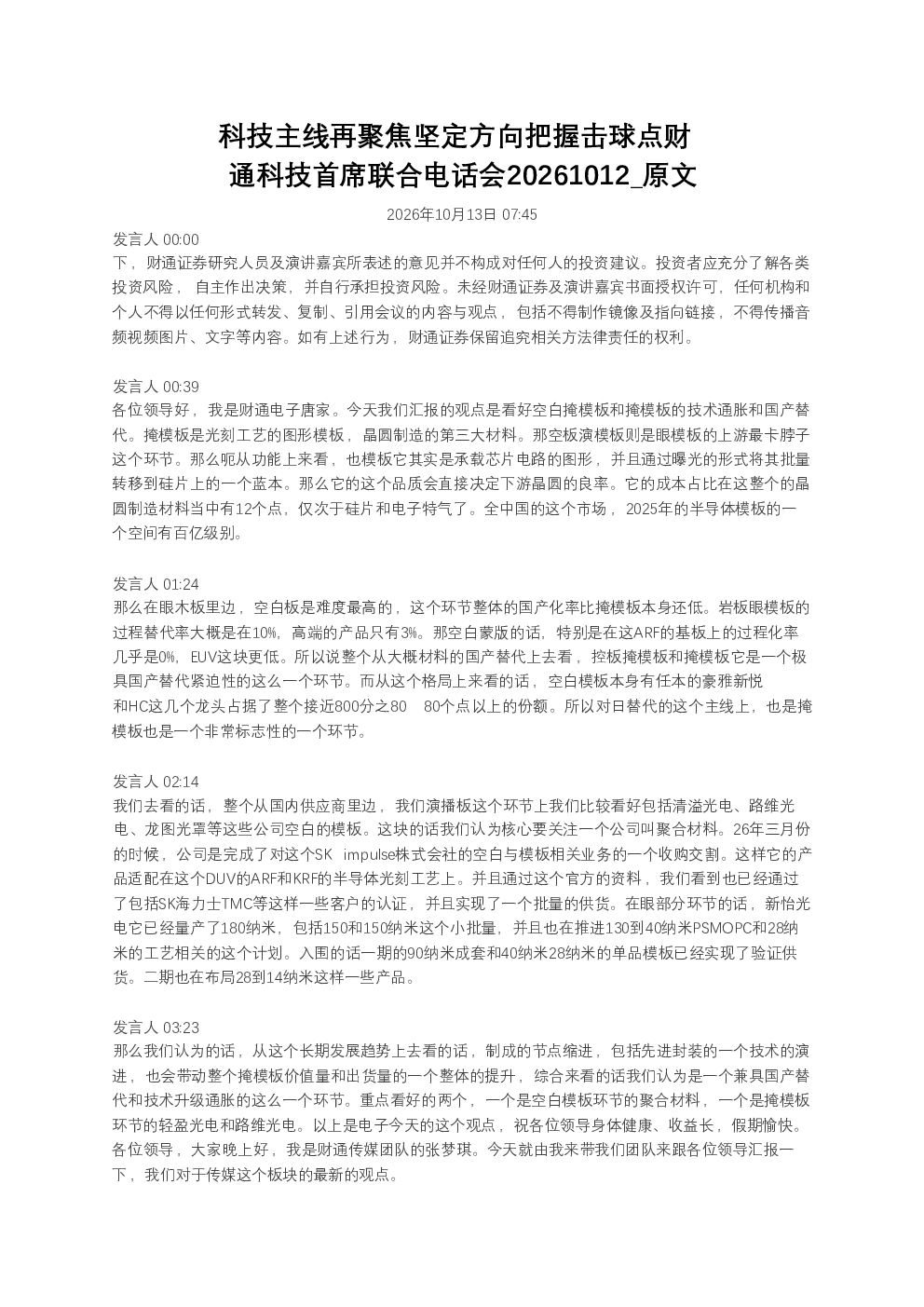 科技主线再聚焦坚定方向把握击球点财通科技首席联合电话会20261012_原文

2026年10月13日 07:45

发言人 00:00
下，财通证券研究人员及演讲嘉宾所表述的意见并不构成对任何人的投资建议。投资者应充分了解各类投资风险，自主作出决策，并自行承担投资风险。未经财通证券及演讲嘉宾书面授权许可，任何机构和个人不得以任何形式转发、复制、引用会议的内容与观点，包括不得制作镜像及指向链接，不得传播音频视频图片、文字等内容。如有上述行为，财通证券保留追究相关方法律责任的权利。

发言人 00:39
各位领导好，我是财通电子唐家。今天我们汇报的观点是看好空白掩模板和掩模板的技术通胀和国产替代。掩模板是光刻工艺的图形模板，晶圆制造的第三大材料。那空板演模板则是眼模板的上游最卡脖子这个环节。那么呃从功能上来看，也模板它其实是承载芯片电路的图形，并且通过曝光的形式将其批量转移到硅片上的一个蓝本。那么它的这个品质会直接决定下游晶圆的良率。它的成本占比在这整个的晶圆制造材料当中有12个点，仅次于硅片和电子特气了。全中国的这个市场，2025年的半导体模板的一个空间有百亿级别。

发言人 01:24
那么在眼木板里边，空白板是难度最高的，这个环节整体的国产化率比掩模板本身还低。岩板眼模板的过程替代率大概是在10%，高端的产品只有3%。那空白蒙版的话，特别是在这ARF的基板上的过程化率几乎是0%，EUV这块更低。所以说整个从大概材料的国产替代上去看，控板掩模板和掩模板它是一个极具国产替代紧迫性的这么一个环节。而从这个格局上来看的话，空白模板本身有任本的豪雅新悦和HC这几个龙头占据了整个接近800分之80 80个点以上的份额。所以对日替代的这个主线上，也是掩模板也是一个非常标志性的一个环节。

发言人 02:14
我们去看的话，整个从国内供应商里边，我们演播板这个环节上我们比较看好包括清溢光电、路维光电、龙图光罩等这些公司空白的模板。这块的话我们认为核心要关注一个公司叫聚合材料。26年三月份的时候，公司是完成了对这个SK impulse株式会社的空白与模板相关业务的一个收购交割。这样它的产品适配在这个DUV的ARF和KRF的半导体光刻工艺上。并且通过这个官方的资料，我们看到也已经通过了包括SK海力士TMC等这样一些客户的认证，并且实现了一个批量的供货。在眼部分环节的话，新怡光电它已经量产了180纳米，包括150和150纳米这个小批量，并且也在推进130到40纳米PSMOPC和28纳米的工艺相关的这个计划。入围的话一期的90纳米成套和40纳米28纳米的单品模板已经实现了验证供货。二期也在布局28到14纳米这样一些产品。

发言人 03:23
那么我们认为的话，从这个长期发展趋势上去看的话，制成的节点缩进，包括先进封装的一个技术的演进，也会带动整个掩模板价值量和出货量的一个整体的提升，综合来看的话我们认为是一个兼具国产替代和技术升级通胀的这么一个环节。重点看好的两个，一个是空白模板环节的聚合材料，一个是掩模板环节的轻盈光电和路维光电。以上是电子今天的这个观点，祝各位领导身体健康、收益长，假期愉快。各位领导，大家晚上好，我是财通传媒团队的张梦琪。今天就由我来带我们团队来跟各位领导汇报一下，我们对于传媒这个板块的最新的观点。